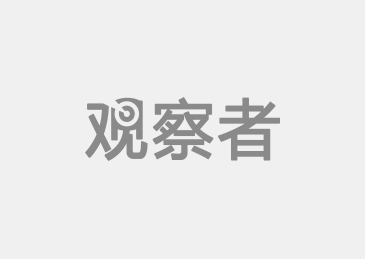 观察者